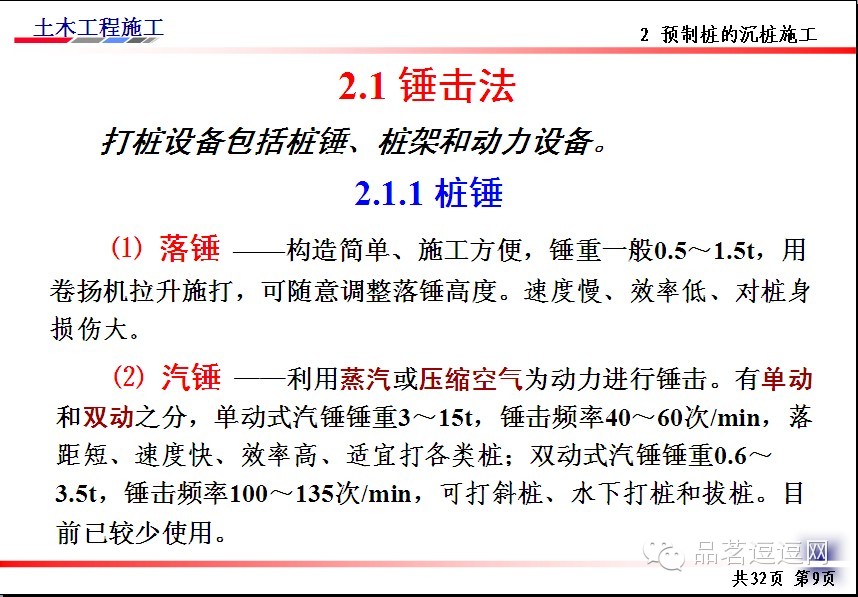 土木工程施工

2 预制桩的沉桩施工

2.1 锤击法

打桩设备包括桩锤、桩架和动力设备。

2.1.1 桩锤

(1) 落锤 ——构造简单、施工方便，锤重一般0.5～1.5t，用卷扬机拉升施打，可随意调整落锤高度。速度慢、效率低、对桩身损伤大。

(2) 汽锤 ——利用蒸汽或压缩空气为动力进行锤击。有单动和双动之分，单动式汽锤锤重3～15t，锤击频率40～60次/min，落距短、速度快、效率高、适宜打各类桩；双动式汽锤锤重0.6～3.5t，锤击频率100～135次/min，可打斜桩、水下打桩和拔桩。目前已较少使用。

共32页 第9页

品茗逗逗网